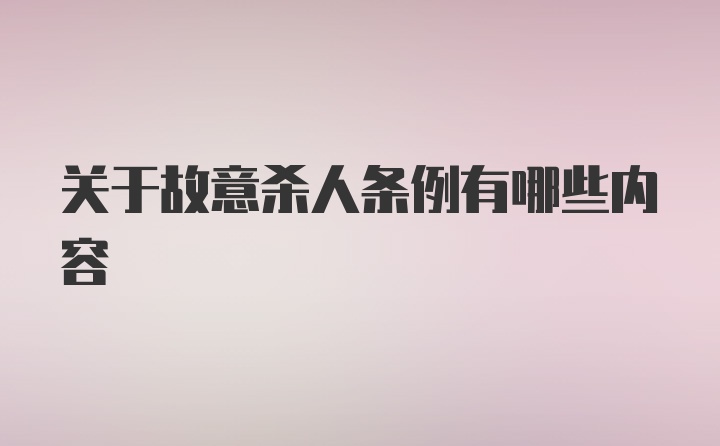 关于故意杀人条例有哪些内容